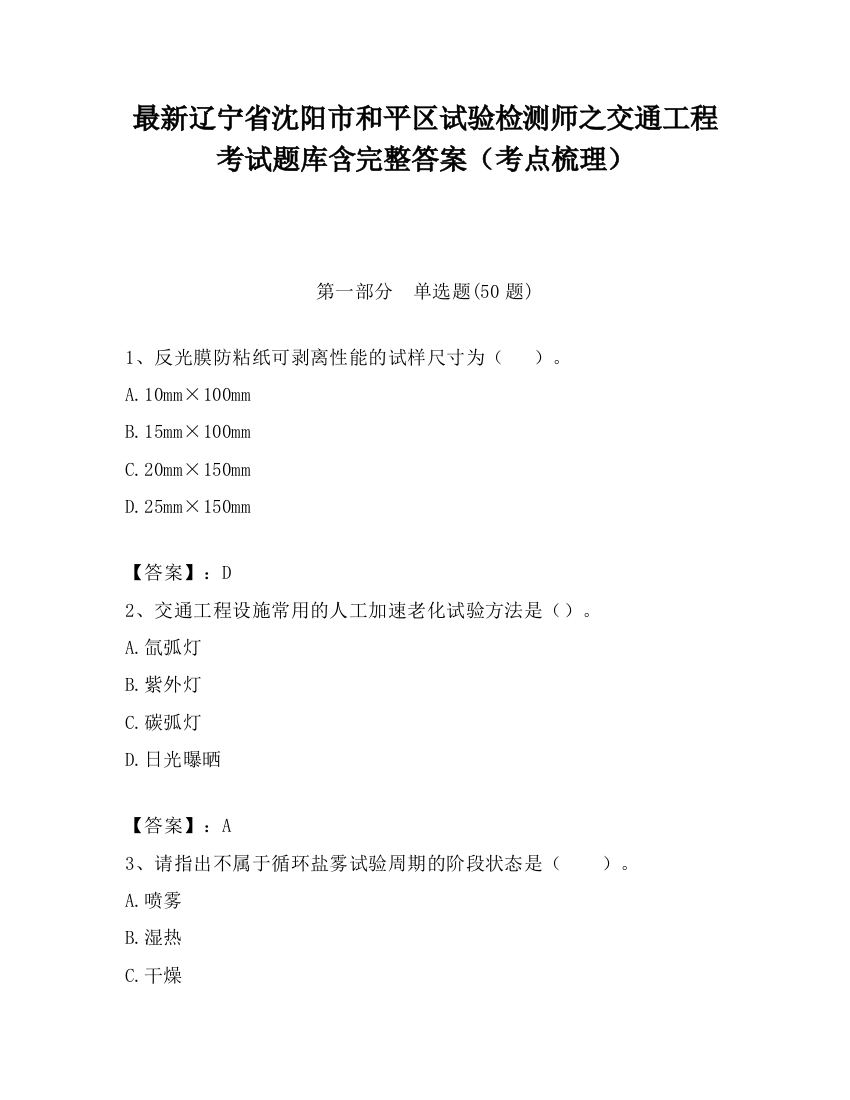 最新辽宁省沈阳市和平区试验检测师之交通工程考试题库含完整答案（考点梳理）

第一部分　单选题(50 题)

1、反光膜防粘纸可剥离性能的试样尺寸为（　　）。

A. 10mm×100mm

B. 15mm×100mm

C. 20mm×150mm

D. 25mm×150mm

【答案】：D

2、交通工程设施常用的人工加速老化试验方法是（）。

A. 氙弧灯

B. 紫外灯

C. 碳弧灯

D. 日光曝晒

【答案】：A

3、请指出不属于循环盐雾试验周期的阶段状态是（　　）。

A. 喷雾

B. 湿热

C. 干燥